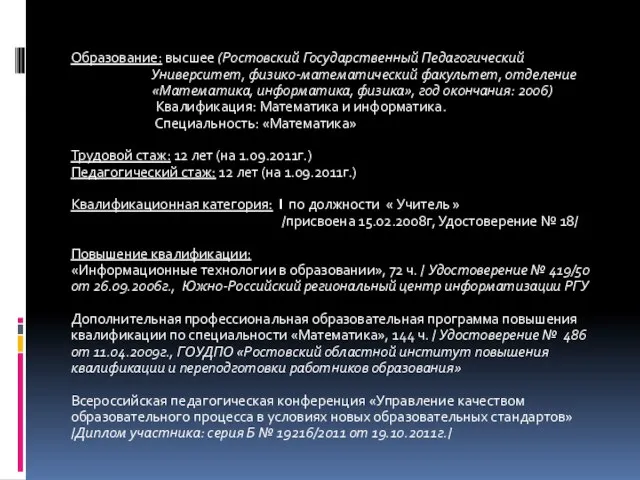 Образование: высшее (Ростовский Государственный Педагогический Университет, физико-математический факультет, отделение «Математика, информатика, физика», год окончания: 2006)
Квалификация: Математика и информатика.
Специальность: «Математика»

Трудовой стаж: 12 лет (на 1.09.2011г.)
Педагогический стаж: 12 лет (на 1.09.2011г.)

Квалификационная категория: I по должности « Учитель »
/присвоена 15.02.2008г, Удостоверение № 18/

Повышение квалификации:
«Информационные технологии в образовании», 72 ч. / Удостоверение № 419/50 от 26.09.2006г., Южно-Российский региональный центр информатизации РГУ

Дополнительная профессиональная образовательная программа повышения квалификации по специальности «Математика», 144 ч. / Удостоверение № 486 от 11.04.2009г., ГОУДПО «Ростовский областной институт повышения квалификации и переподготовки работников образования»

Всероссийская педагогическая конференция «Управление качеством образовательного процесса в условиях новых образовательных стандартов» /Диплом участника: серия Б № 19216/2011 от 19.10.2011г./